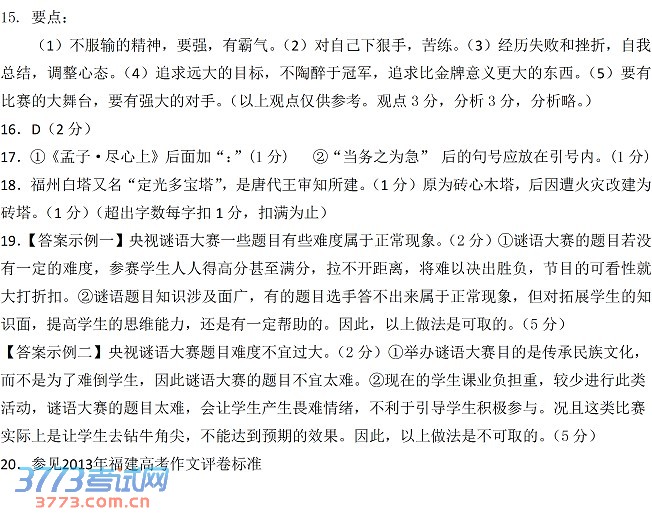 15. 要点：

（1）不服输的精神，要强，有霸气。（2）对自己下狠手，苦练。（3）经历失败和挫折，自我总结，调整心态。（4）追求远大的目标，不陶醉于冠军，追求比金牌意义更大的东西。（5）要有比赛的大舞台，要有强大的对手。（以上观点仅供参考。观点 3 分，分析 3 分，分析略。）

16. D（2 分）

17. ①《孟子·尽心上》后面加“：”（1 分） ②“当务之为急” 后的句号应放在引号内。（1 分）

18. 福州白塔又名“定光多宝塔”，是唐代王审知所建。（1 分）原为砖心木塔，后因遭火灾改建为砖塔。（1 分）（超出字数每字扣 1 分，扣满为止）

19.【答案示例一】央视谜语大赛一些题目有些难度属于正常现象。（2 分）①谜语大赛的题目若没有一定的难度，参赛学生人人得高分甚至满分，拉不开距离，将难以决出胜负，节目的可看性就大打折扣。②谜语题目知识涉及面广，有的题目选手答不出来属于正常现象，但对拓展学生的知识面，提高学生的思维能力，还是有一定帮助的。因此，以上做法是可取的。（5 分）

【答案示例二】央视谜语大赛题目难度不宜过大。（2 分）①举办谜语大赛目的是传承民族文化，而不是为了难倒学生，因此谜语大赛的题目不宜太难。②现在的学生课业负担重，较少进行此类活动，谜语大赛的题目太难，会让学生产生畏难情绪，不利于引导学生积极参与。况且这类比赛实际上是让学生去钻牛角尖，不能达到预期的效果。因此，以上做法是不可取的。（5 分）

20. 参见2013年福建高考作文评卷标准

3773考试网
3773.com.cn